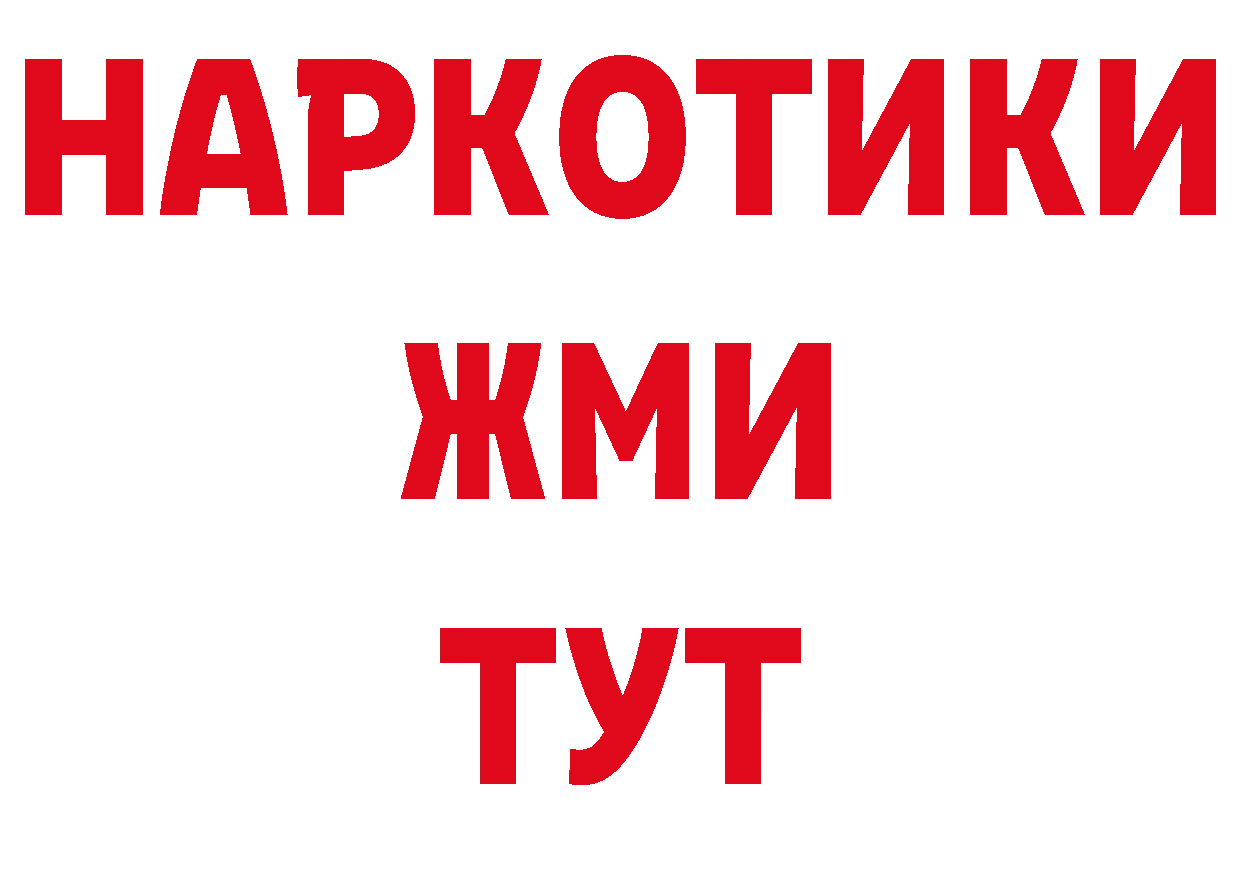 НАРКОТИКИ
ЖМИ
ТУТ